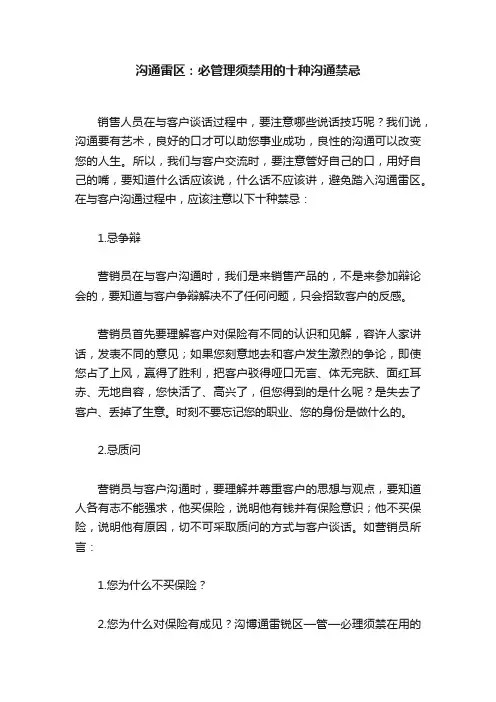 沟通雷区：必管理须禁用的十种沟通禁忌

销售人员在与客户谈话过程中，要注意哪些说话技巧呢？我们说，沟通要有艺术，良好的口才可以助您事业成功，良性的沟通可以改变您的人生。所以，我们与客户交流时，要注意管好自己的口，用好自己的嘴，要知道什么话应该说，什么话不应该讲，避免踏入沟通雷区。在与客户沟通过程中，应该注意以下十种禁忌：

1.忌争辩

营销员在与客户沟通时，我们是来销售产品的，不是来参加辩论会的，要知道与客户争辩解决不了任何问题，只会招致客户的反感。

营销员首先要理解客户对保险有不同的认识和见解，容许人家讲话，发表不同的意见；如果您刻意地去和客户发生激烈的争论，即使您占了上风，赢得了胜利，把客户驳得哑口无言、体无完肤、面红耳赤、无地自容，您快活了、高兴了，但您得到的是什么呢？是失去了客户、丢掉了生意。时刻不要忘记您的职业、您的身份是做什么的。

2.忌质问

营销员与客户沟通时，要理解并尊重客户的思想与观点，要知道人各有志不能强求，他买保险，说明他有钱并有保险意识；他不买保险，说明他有原因，切不可采取质问的方式与客户谈话。如营销员所言：

1.您为什么不买保险？

2.您为什么对保险有成见？沟博通雷锐区一管一必理须禁在用的